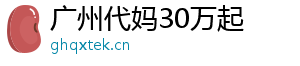 广州代妈30万起
ghqxtek.cn